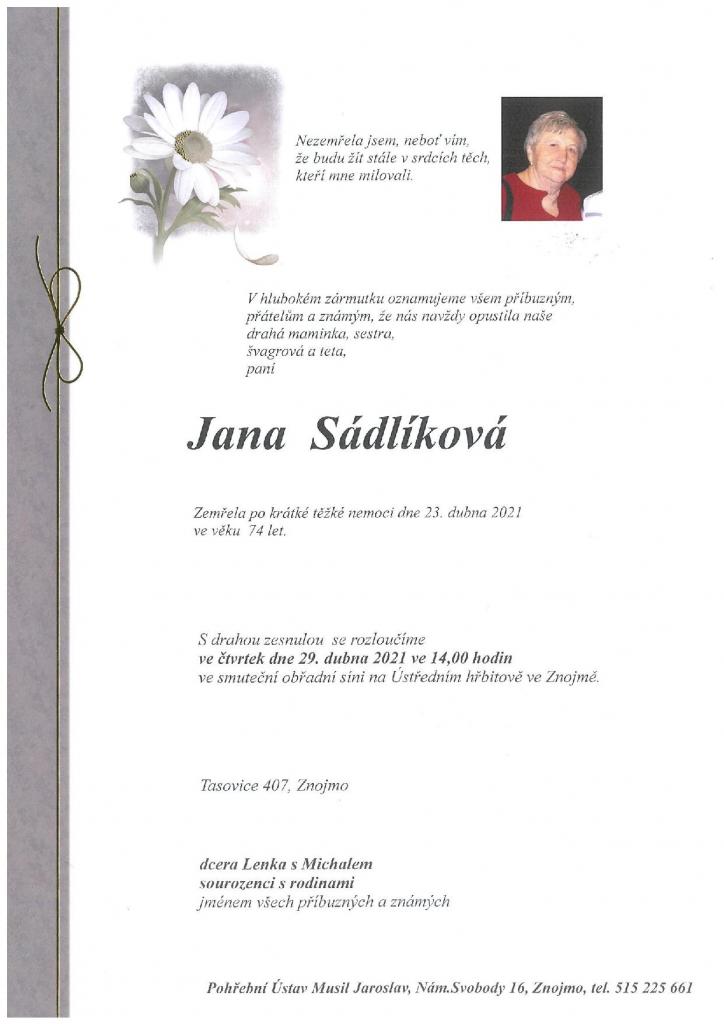 Nezemřela jsem, neboť vím,
že budu žít stále v srdcích těch,
kteří mne milovali.

V hlubokém zármutku oznamujeme všem příbuzným, přátelům a známým, že nás navždy opustila naše drahá maminka, sestra, švagrová a teta, paní

Jana Sádlíková

Zemřela po krátké těžké nemoci dne 23. dubna 2021 ve věku 74 let.

S drahou zesnulou se rozloučíme
ve čtvrtek dne 29. dubna 2021 ve 14,00 hodin
ve smuteční obřadní síni na Ústředním hřbitově ve Znojmě.

Tasovice 407, Znojmo

dcera Lenka s Michalem
sourozenci s rodinami
jménem všech příbuzných a známých

Pohřební Ústav Musil Jaroslav, Nám.Svobody 16, Znojmo, tel. 515 225 661